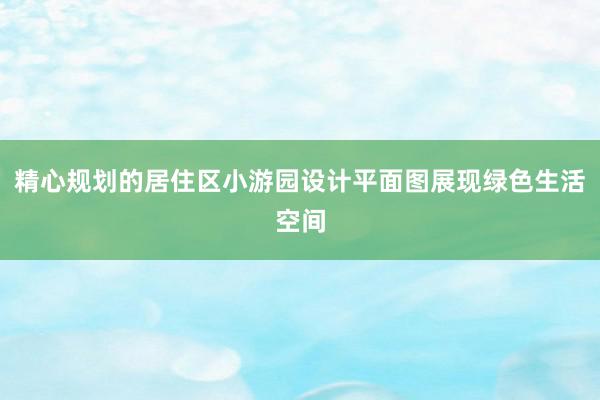 精心规划的居住区小游园设计平面图展现绿色生活空间